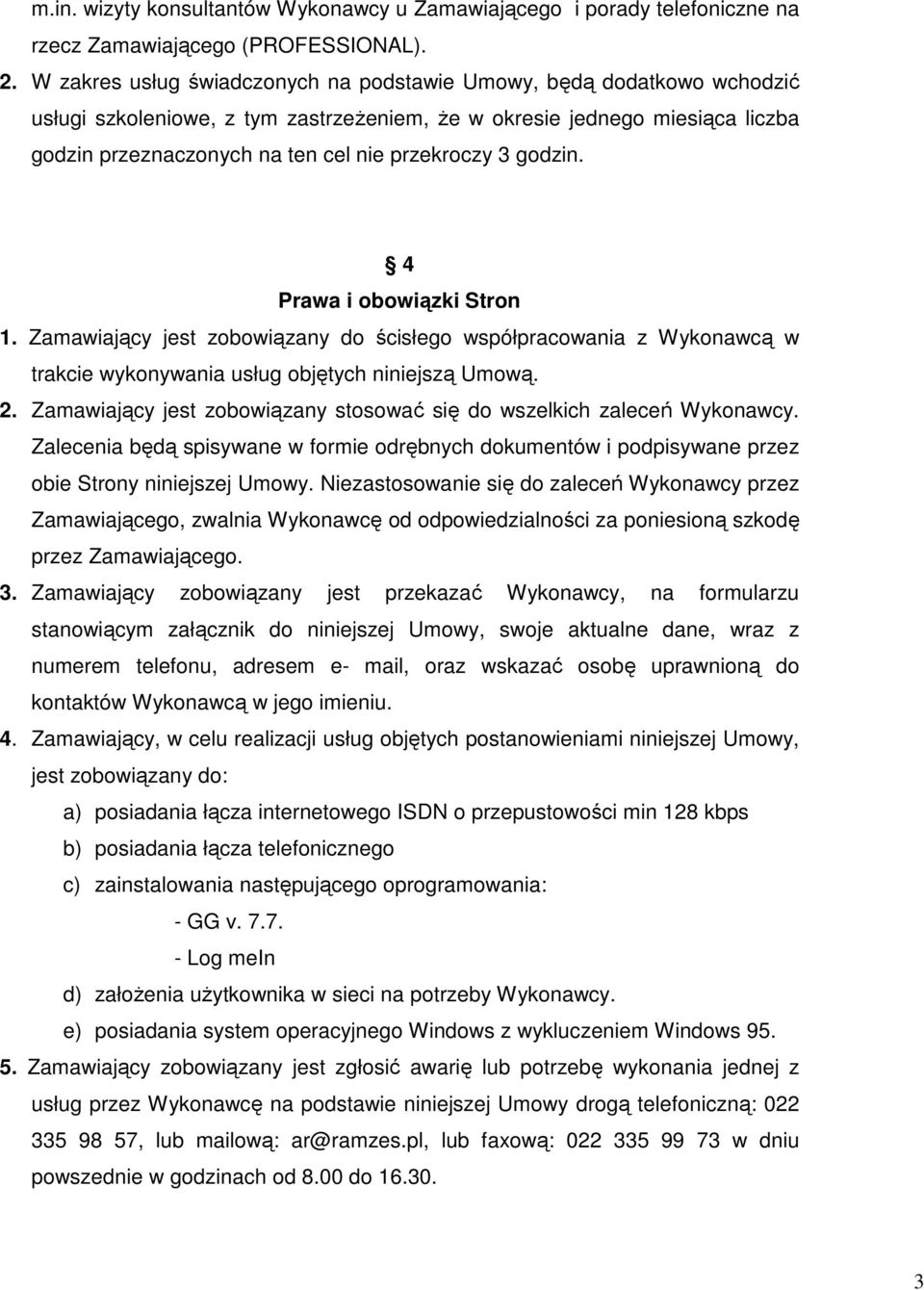 m.in. wizyty konsultantów Wykonawcy u Zamawiającego i porady telefoniczne na rzecz Zamawiającego (PROFESSIONAL).

2. W zakres usług świadczonych na podstawie Umowy, będą dodatkowo wchodzić usługi szkoleniowe, z tym zastrzeżeniem, że w okresie jednego miesiąca liczba godzin przeznaczonych na ten cel nie przekroczy 3 godzin.

§ 4
Prawa i obowiązki Stron

1. Zamawiający jest zobowiązany do ścisłego współpracowania z Wykonawcą w trakcie wykonywania usług objętych niniejszą Umową.

2. Zamawiający jest zobowiązany stosować się do wszelkich zaleceń Wykonawcy. Zalecenia będą spisywane w formie odrębnych dokumentów i podpisywane przez obie Strony niniejszej Umowy. Niezastosowanie się do zaleceń Wykonawcy przez Zamawiającego, zwalnia Wykonawcę od odpowiedzialności za poniesioną szkodę przez Zamawiającego.

3. Zamawiający zobowiązany jest przekazać Wykonawcy, na formularzu stanowiącym załącznik do niniejszej Umowy, swoje aktualne dane, wraz z numerem telefonu, adresem e- mail, oraz wskazać osobę uprawnioną do kontaktów Wykonawcą w jego imieniu.

4. Zamawiający, w celu realizacji usług objętych postanowieniami niniejszej Umowy, jest zobowiązany do:

a) posiadania łącza internetowego ISDN o przepustowości min 128 kbps
b) posiadania łącza telefonicznego
c) zainstalowania następującego oprogramowania:
- GG v. 7.7.
- Log meIn
d) założenia użytkownika w sieci na potrzeby Wykonawcy.
e) posiadania system operacyjnego Windows z wykluczeniem Windows 95.

5. Zamawiający zobowiązany jest zgłosić awarię lub potrzebę wykonania jednej z usług przez Wykonawcę na podstawie niniejszej Umowy drogą telefoniczną: 022 335 98 57, lub mailową: ar@ramzes.pl, lub faxową: 022 335 99 73 w dniu powszednie w godzinach od 8.00 do 16.30.

3